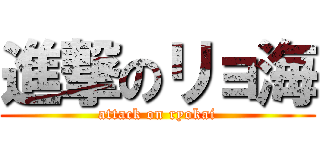 進撃のリョ海

attack on ryokai